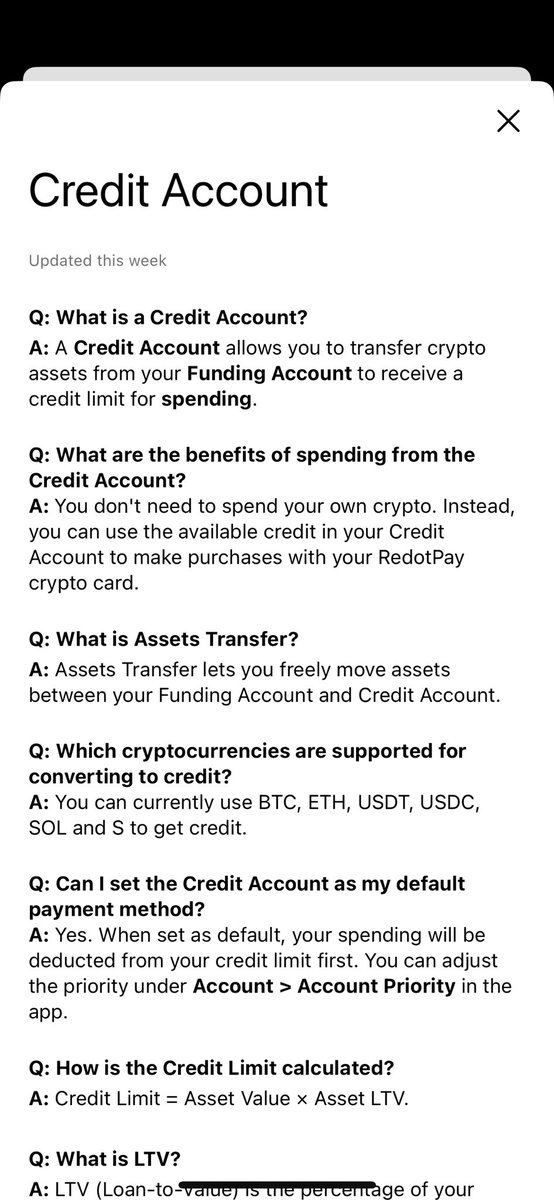 Credit Account

Updated this week

Q: What is a Credit Account?
A: A Credit Account allows you to transfer crypto assets from your Funding Account to receive a credit limit for spending.

Q: What are the benefits of spending from the Credit Account?
A: You don't need to spend your own crypto. Instead, you can use the available credit in your Credit Account to make purchases with your RedotPay crypto card.

Q: What is Assets Transfer?
A: Assets Transfer lets you freely move assets between your Funding Account and Credit Account.

Q: Which cryptocurrencies are supported for converting to credit?
A: You can currently use BTC, ETH, USDT, USDC, SOL and S to get credit.

Q: Can I set the Credit Account as my default payment method?
A: Yes. When set as default, your spending will be deducted from your credit limit first. You can adjust the priority under Account > Account Priority in the app.

Q: How is the Credit Limit calculated?
A: Credit Limit = Asset Value × Asset LTV.

Q: What is LTV?
A: LTV (Loan-to-Value) is the percentage of your